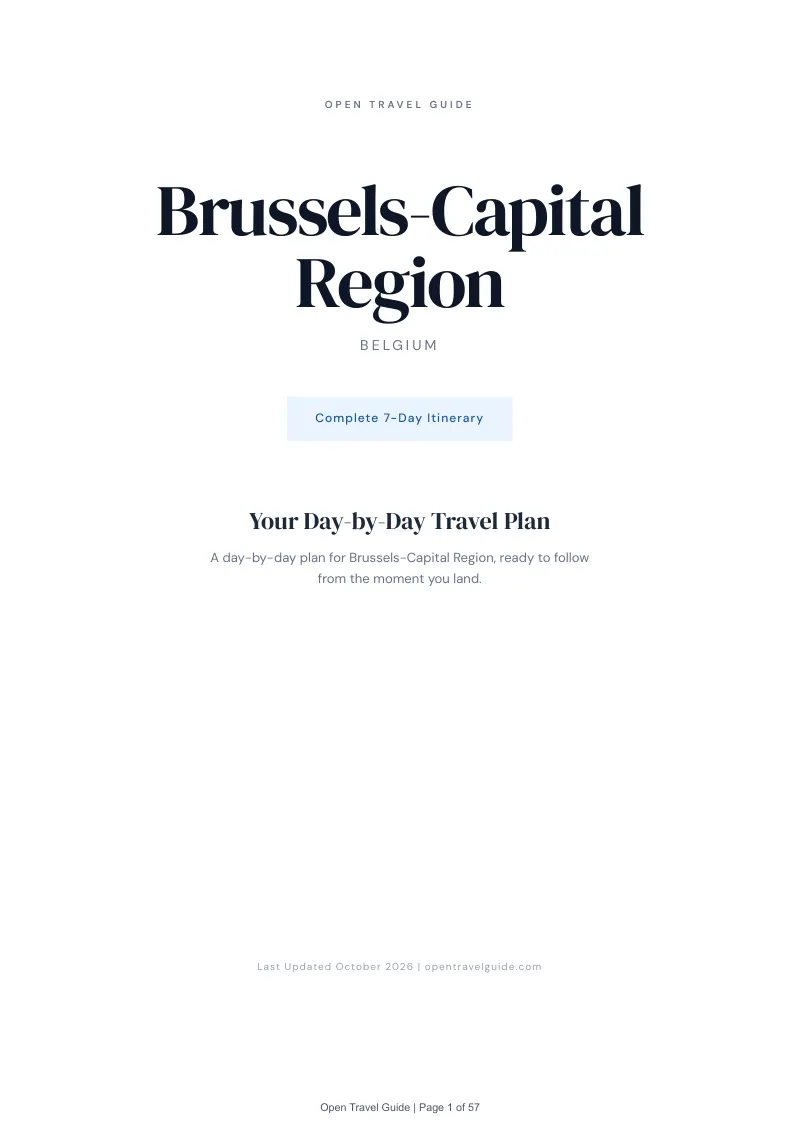 OPEN TRAVEL GUIDE

Brussels-Capital Region

BELGIUM

Complete 7-Day Itinerary

Your Day-by-Day Travel Plan

A day-by-day plan for Brussels-Capital Region, ready to follow from the moment you land.

Last Updated October 2026 | opentravelguide.com

Open Travel Guide | Page 1 of 57